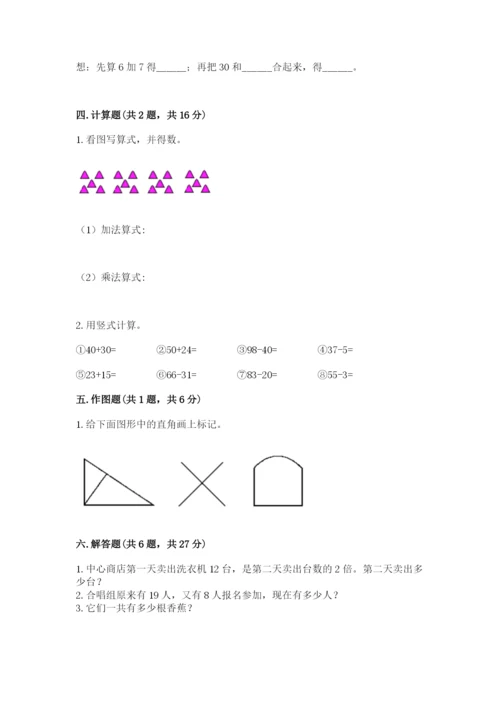 想：先算 6 加 7 得______；再把 30 和______合起来，得______。

四. 计算题（共 2 题，共 16 分）

1. 看图写算式，并得数。

（1）加法算式：

（2）乘法算式：

2. 用竖式计算。

①40+30=　　②50+24=　　③98-40=　　④37-5=

⑤23+15=　　⑥66-31=　　⑦83-20=　　⑧55-3=

五. 作图题（共 1 题，共 6 分）

1. 给下面图形中的直角画上标记。

六. 解答题（共 6 题，共 27 分）

1. 中心商店第一天卖出洗衣机 12 台，是第二天卖出台数的 2 倍。第二天卖出多少台？
2. 合唱组原来有 19 人，又有 8 人报名参加，现在有多少人？
3. 它们一共有多少根香蕉？